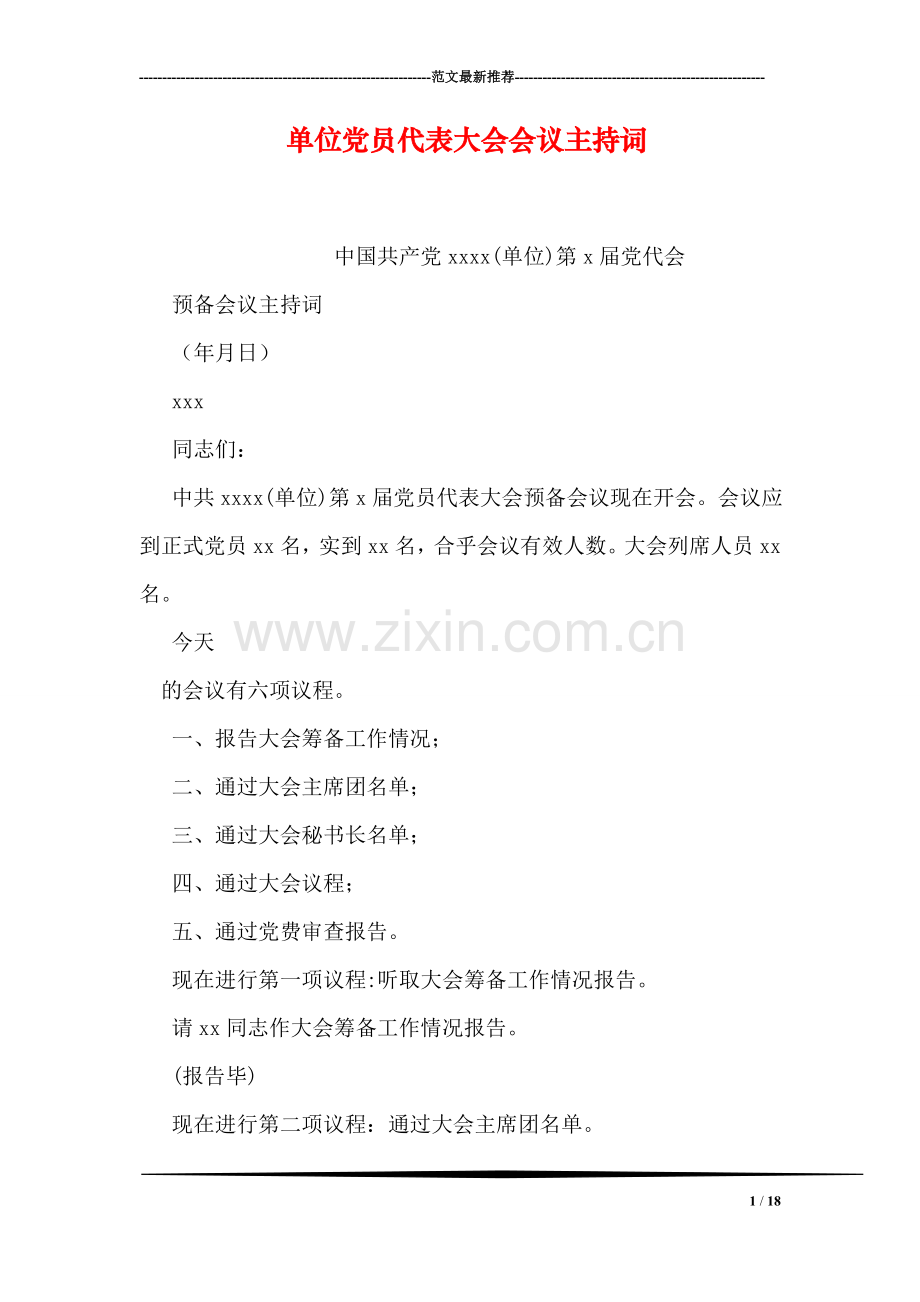 ---------------------------------------------------------------范文最新推荐------------------------------------------------------

单位党员代表大会会议主持词

中国共产党 xxxx(单位)第 x 届党代会

预备会议主持词

（年月日）

xxx

同志们：

中共 xxxx(单位)第 x 届党员代表大会预备会议现在开会。会议应到正式党员 xx 名，实到 xx 名，合乎会议有效人数。大会列席人员 xx 名。

今天

www.zixin.com.cn

的会议有六项议程。

一、报告大会筹备工作情况；

二、通过大会主席团名单；

三、通过大会秘书长名单；

四、通过大会议程；

五、通过党费审查报告。

现在进行第一项议程:听取大会筹备工作情况报告。

请 xx 同志作大会筹备工作情况报告。

(报告毕)

现在进行第二项议程：通过大会主席团名单。

1 / 18